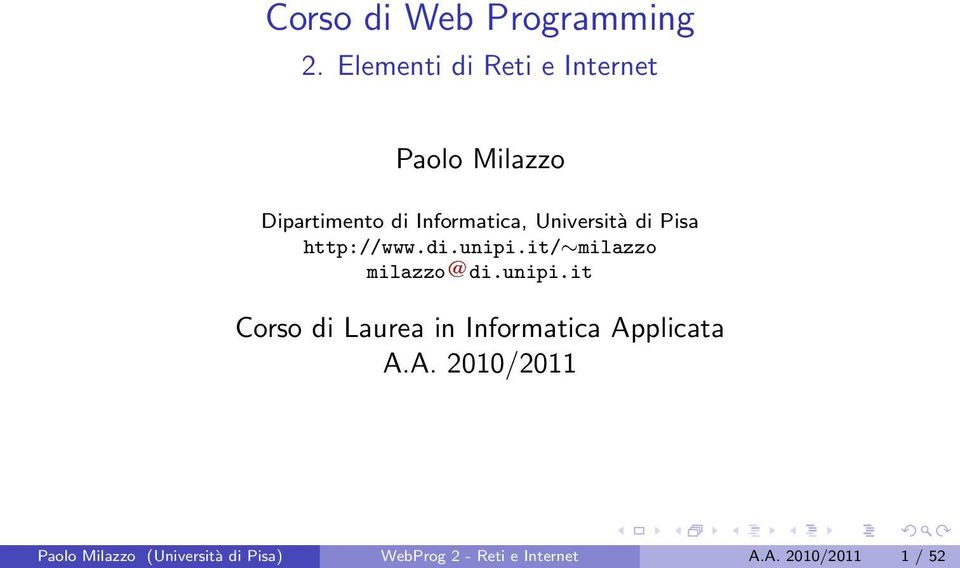 Corso di Web Programming
2. Elementi di Reti e Internet

Paolo Milazzo

Dipartimento di Informatica, Università di Pisa
http://www.di.unipi.it/∼milazzo
milazzo@di.unipi.it

Corso di Laurea in Informatica Applicata
A.A. 2010/2011

Paolo Milazzo (Università di Pisa) WebProg 2 - Reti e Internet A.A. 2010/2011 1 / 52